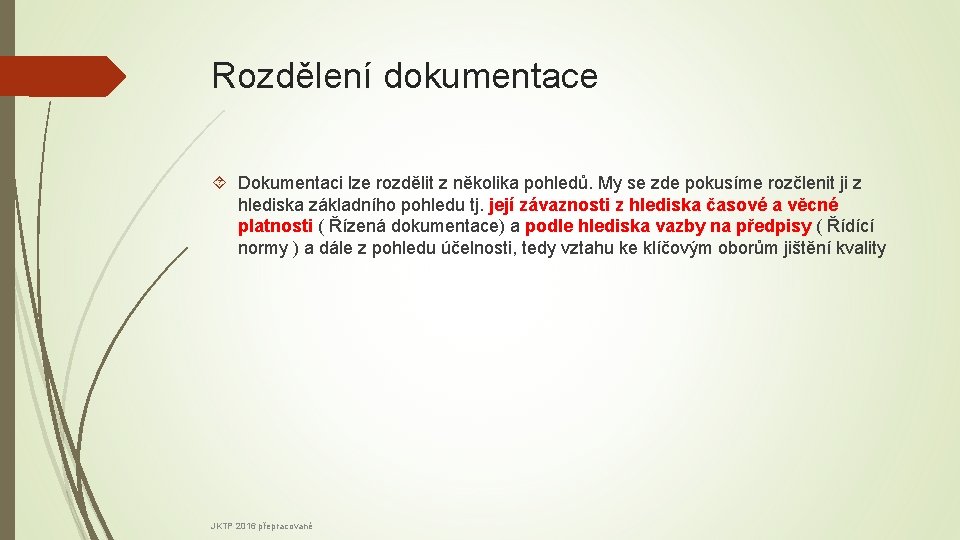 Rozdělení dokumentace

Dokumentaci lze rozdělit z několika pohledů. My se zde pokusíme rozčlenit ji z hlediska základního pohledu tj. její závaznosti z hlediska časové a věcné platnosti ( Řízená dokumentace) a podle hlediska vazby na předpisy ( Řídící normy ) a dále z pohledu účelnosti, tedy vztahu ke klíčovým oborům jištění kvality

JKTP 2016 přepracované